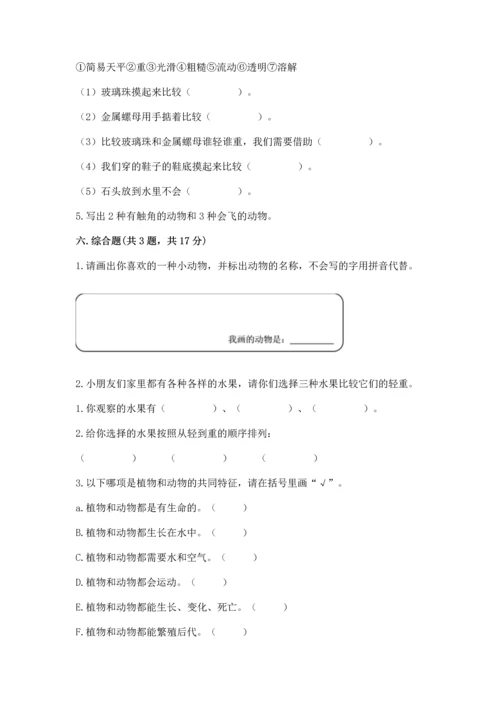 ①简易天平②重③光滑④粗糙⑤流动⑥透明⑦溶解

（1）玻璃珠摸起来比较（　　　　）。

（2）金属螺母用手掂着比较（　　　　）。

（3）比较玻璃珠和金属螺母谁轻谁重，我们需要借助（　　　　）。

（4）我们穿的鞋子的鞋底摸起来比较（　　　　）。

（5）石头放到水里不会（　　　　）。

5. 写出 2 种有触角的动物和 3 种会飞的动物。

六. 综合题（共 3 题，共 17 分）

1. 请画出你喜欢的一种小动物，并标出动物的名称，不会写的字用拼音代替。

我画的动物是：________

2. 小朋友们家里都有各种各样的水果，请你们选择三种水果比较它们的轻重。

1. 你观察的水果有（　　　　）、（　　　　）、（　　　　）。

2. 给你选择的水果按照从轻到重的顺序排列：

（　　　　）　（　　　　）　（　　　　）

3. 以下哪项是植物和动物的共同特征，请在括号里画“√”。

a. 植物和动物都是有生命的。（　　）

B. 植物和动物都生长在水中。（　　）

C. 植物和动物都需要水和空气。（　　）

D. 植物和动物都会运动。（　　）

E. 植物和动物都能生长、变化、死亡。（　　）

F. 植物和动物都能繁殖后代。（　　）